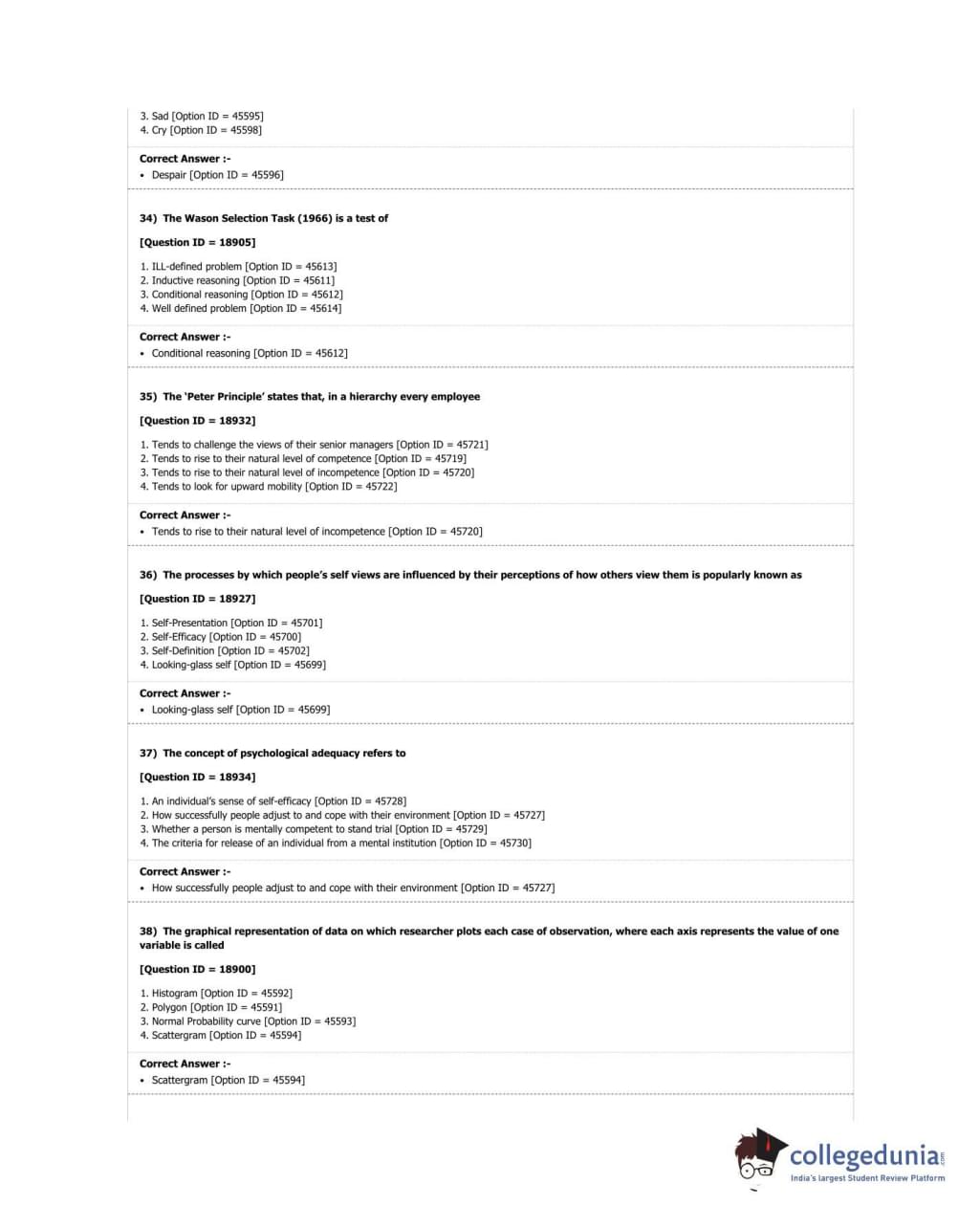 3. Sad [Option ID = 45595]
4. Cry [Option ID = 45598]

Correct Answer :-
• Despair [Option ID = 45596]

34) The Wason Selection Task (1966) is a test of

[Question ID = 18905]

1. ILL-defined problem [Option ID = 45613]
2. Inductive reasoning [Option ID = 45611]
3. Conditional reasoning [Option ID = 45612]
4. Well defined problem [Option ID = 45614]

Correct Answer :-
• Conditional reasoning [Option ID = 45612]

35) The 'Peter Principle' states that, in a hierarchy every employee

[Question ID = 18932]

1. Tends to challenge the views of their senior managers [Option ID = 45721]
2. Tends to rise to their natural level of competence [Option ID = 45719]
3. Tends to rise to their natural level of incompetence [Option ID = 45720]
4. Tends to look for upward mobility [Option ID = 45722]

Correct Answer :-
• Tends to rise to their natural level of incompetence [Option ID = 45720]

36) The processes by which people's self views are influenced by their perceptions of how others view them is popularly known as

[Question ID = 18927]

1. Self-Presentation [Option ID = 45701]
2. Self-Efficacy [Option ID = 45700]
3. Self-Definition [Option ID = 45702]
4. Looking-glass self [Option ID = 45699]

Correct Answer :-
• Looking-glass self [Option ID = 45699]

37) The concept of psychological adequacy refers to

[Question ID = 18934]

1. An individual's sense of self-efficacy [Option ID = 45728]
2. How successfully people adjust to and cope with their environment [Option ID = 45727]
3. Whether a person is mentally competent to stand trial [Option ID = 45729]
4. The criteria for release of an individual from a mental institution [Option ID = 45730]

Correct Answer :-
• How successfully people adjust to and cope with their environment [Option ID = 45727]

38) The graphical representation of data on which researcher plots each case of observation, where each axis represents the value of one variable is called

[Question ID = 18900]

1. Histogram [Option ID = 45592]
2. Polygon [Option ID = 45591]
3. Normal Probability curve [Option ID = 45593]
4. Scattergram [Option ID = 45594]

Correct Answer :-
• Scattergram [Option ID = 45594]

collegedunia.com
India's largest Student Review Platform